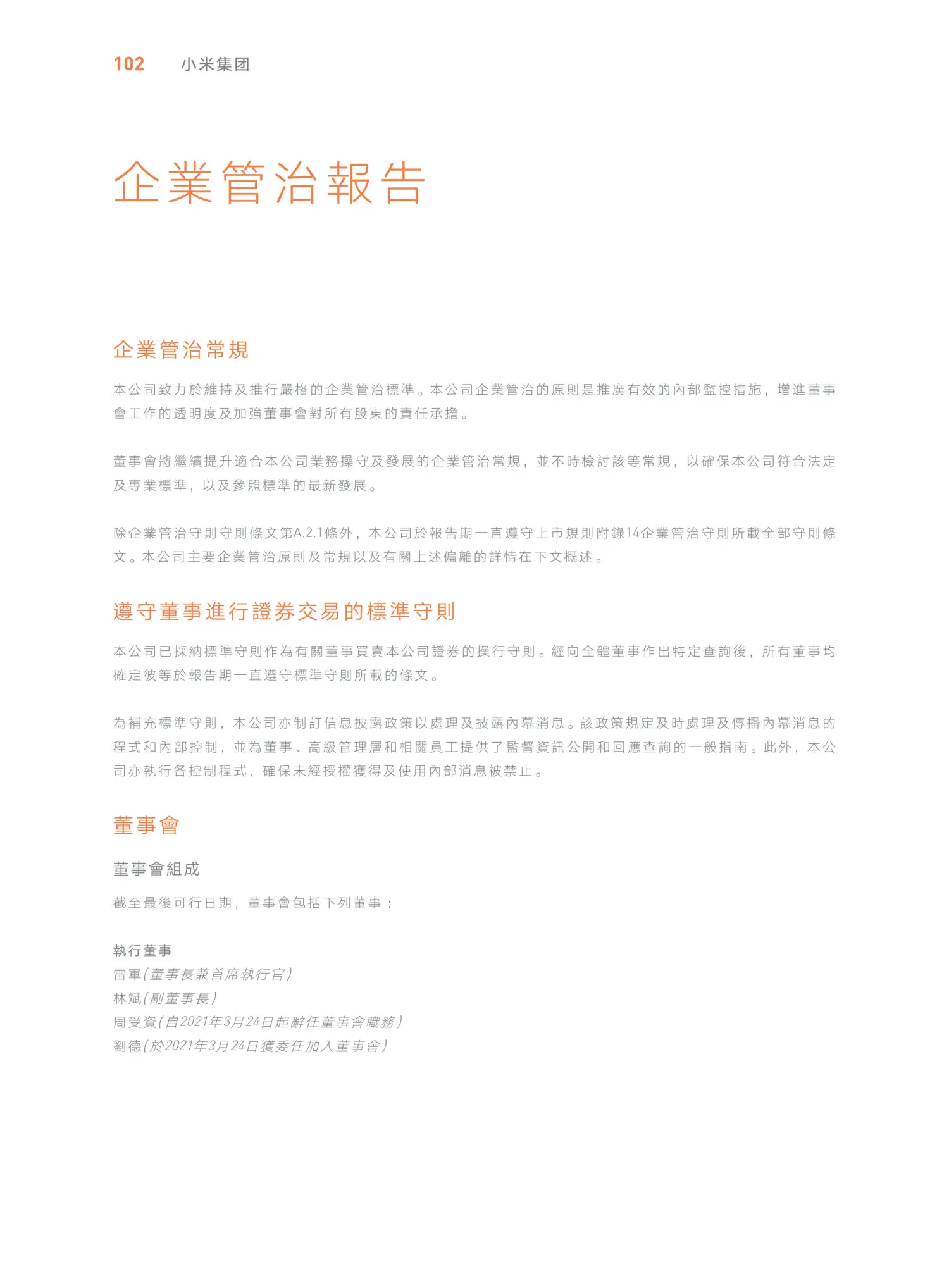 102 小米集团

企業管治報告

企業管治常規

本公司致力於維持及推行嚴格的企業管治標準。本公司企業管治的原則是推廣有效的內部監控措施，增進董事會工作的透明度及加強董事會對所有股東的責任承擔。

董事會將繼續提升適合本公司業務操守及發展的企業管治常規，並不時檢討該等常規，以確保本公司符合法定及專業標準，以及參照標準的最新發展。

除企業管治守則守則條文第A.2.1條外，本公司於報告期一直遵守上市規則附錄14企業管治守則所載全部守則條文。本公司主要企業管治原則及常規以及有關上述偏離的詳情在下文概述。

遵守董事進行證券交易的標準守則

本公司已採納標準守則作為有關董事買賣本公司證券的操行守則。經向全體董事作出特定查詢後，所有董事均確定彼等於報告期一直遵守標準守則所載的條文。

為補充標準守則，本公司亦制訂信息披露政策以處理及披露內幕消息。該政策規定及時處理及傳播內幕消息的程式和內部控制，並為董事、高級管理層和相關員工提供了監督資訊公開和回應查詢的一般指南。此外，本公司亦執行各控制程式，確保未經授權獲得及使用內部消息被禁止。

董事會

董事會組成

截至最後可行日期，董事會包括下列董事：

執行董事
雷軍（董事長兼首席執行官）
林斌（副董事長）
周受資（自2021年3月24日起辭任董事會職務）
劉德（於2021年3月24日獲委任加入董事會）